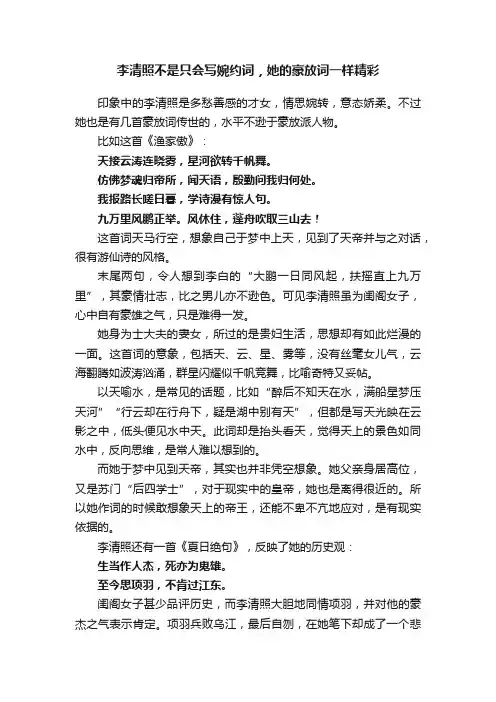 李清照不是只会写婉约词，她的豪放词一样精彩

印象中的李清照是多愁善感的才女，情思婉转，意态娇柔。不过她也是有几首豪放词传世的，水平不逊于豪放派人物。

比如这首《渔家傲》：

天接云涛连晓雾，星河欲转千帆舞。

仿佛梦魂归帝所，闻天语，殷勤问我归何处。

我报路长嗟日暮，学诗漫有惊人句。

九万里风鹏正举。风休住，蓬舟吹取三山去！

这首词天马行空，想象自己于梦中上天，见到了天帝并与之对话，很有游仙诗的风格。

末尾两句，令人想到李白的“大鹏一日同风起，扶摇直上九万里”，其豪情壮志，比之男儿亦不逊色。可见李清照虽为闺阁女子，心中自有豪雄之气，只是难得一发。

她身为士大夫的妻女，所过的是贵妇生活，思想却有如此烂漫的一面。这首词的意象，包括天、云、星、雾等，没有丝毫女儿气，云海翻腾如波涛汹涌，群星闪耀似千帆竞舞，比喻奇特又妥帖。

以天喻水，是常见的话题，比如“醉后不知天在水，满船星梦压天河”“行云却在行舟下，疑是湖中别有天”，但都是写天光映在云影之中，低头便见水中天。此词却是抬头看天，觉得天上的景色如同水中，反向思维，是常人难以想到的。

而她于梦中见到天帝，其实也并非凭空想象。她父亲身居高位，又是苏门“后四学士”，对于现实中的皇帝，她也是离得很近的。所以她作词的时候敢想象天上的帝王，还能不卑不亢地应对，是有现实依据的。

李清照还有一首《夏日绝句》，反映了她的历史观：

生当作人杰，死亦为鬼雄。

至今思项羽，不肯过江东。

闺阁女子甚少品评历史，而李清照大胆地同情项羽，并对他的豪杰之气表示肯定。项羽兵败乌江，最后自刎，在她笔下却成了一个悲